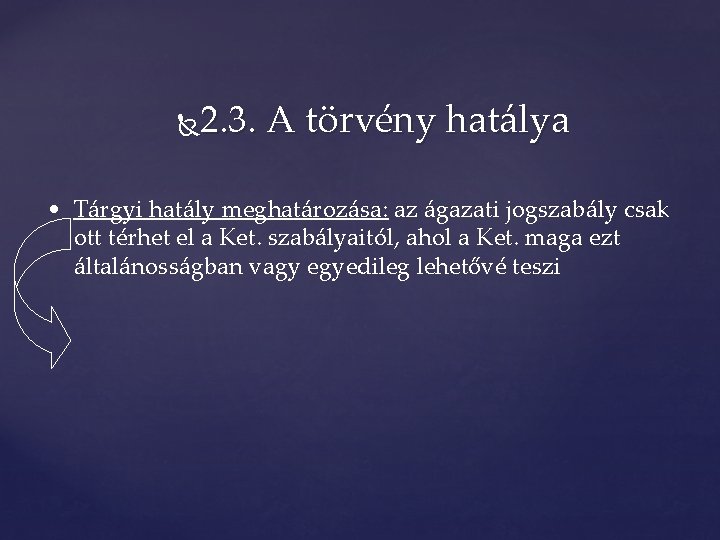 2.3. A törvény hatálya

• Tárgyi hatály meghatározása: az ágazati jogszabály csak ott térhet el a Ket. szabályaitól, ahol a Ket. maga ezt általánosságban vagy egyedileg lehetővé teszi